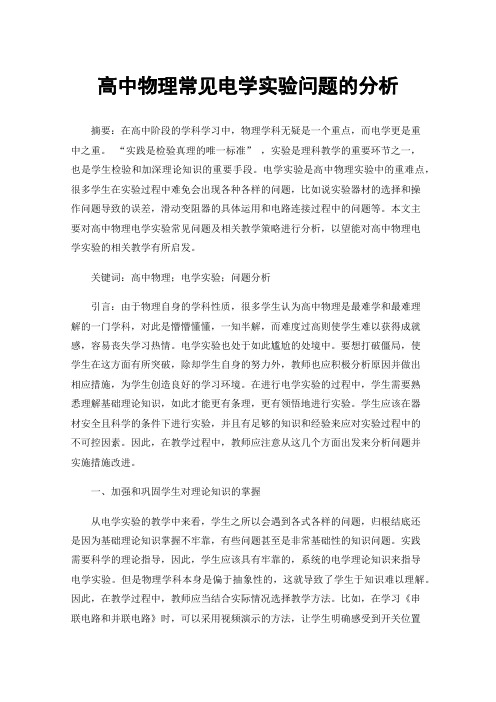 高中物理常见电学实验问题的分析

摘要：在高中阶段的学科学习中，物理学科无疑是一个重点，而电学更是重中之重。“实践是检验真理的唯一标准”，实验是理科教学的重要环节之一，也是学生检验和加深理论知识的重要手段。电学实验是高中物理实验中的重难点，很多学生在实验过程中难免会出现各种各样的问题，比如说实验器材的选择和操作问题导致的误差，滑动变阻器的具体运用和电路连接过程中的问题等。本文主要对高中物理电学实验常见问题及相关教学策略进行分析，以望能对高中物理电学实验的相关教学有所启发。

关键词：高中物理；电学实验；问题分析

引言：由于物理自身的学科性质，很多学生认为高中物理是最难学和最难理解的一门学科，对此是懵懵懂懂，一知半解，而难度过高则使学生难以获得成就感，容易丧失学习热情。电学实验也处于如此尴尬的处境中。要想打破僵局，使学生在这方面有所突破，除却学生自身的努力外，教师也应积极分析原因并做出相应措施，为学生创造良好的学习环境。在进行电学实验的过程中，学生需要熟悉理解基础理论知识，如此才能更有条理，更有领悟地进行实验。学生应该在器材安全且科学的条件下进行实验，并且有足够的知识和经验来应对实验过程中的不可控因素。因此，在教学过程中，教师应注意从这几个方面出发来分析问题并实施措施改进。

一、加强和巩固学生对理论知识的掌握

从电学实验的教学中来看，学生之所以会遇到各式各样的问题，归根结底还是因为基础理论知识掌握不牢靠，有些问题甚至是非常基础性的知识问题。实践需要科学的理论指导，因此，学生应该具有牢靠的，系统的电学理论知识来指导电学实验。但是物理学科本身是偏于抽象性的，这就导致了学生于知识难以理解。因此，在教学过程中，教师应当结合实际情况选择教学方法。比如，在学习《串联电路和并联电路》时，可以采用视频演示的方法，让学生明确感受到开关位置